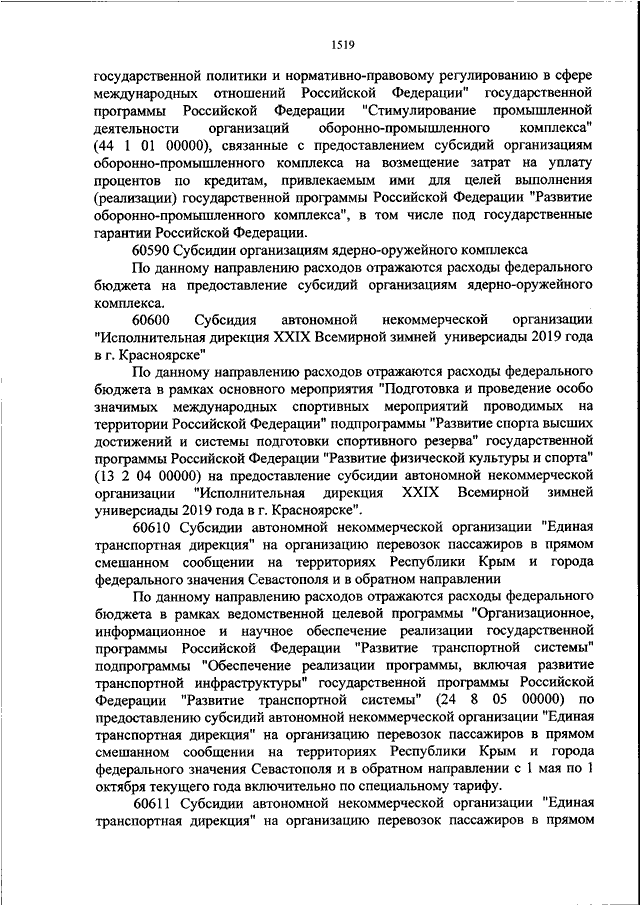 1519

государственной политики и нормативно-правовому регулированию в сфере международных отношений Российской Федерации" государственной программы Российской Федерации "Стимулирование промышленной деятельности организаций оборонно-промышленного комплекса" (44 1 01 00000), связанные с предоставлением субсидий организациям оборонно-промышленного комплекса на возмещение затрат на уплату процентов по кредитам, привлекаемым ими для целей выполнения (реализации) государственной программы Российской Федерации "Развитие оборонно-промышленного комплекса", в том числе под государственные гарантии Российской Федерации.

60590 Субсидии организациям ядерно-оружейного комплекса

По данному направлению расходов отражаются расходы федерального бюджета на предоставление субсидий организациям ядерно-оружейного комплекса.

60600 Субсидия автономной некоммерческой организации "Исполнительная дирекция XXIX Всемирной зимней универсиады 2019 года в г. Красноярске"

По данному направлению расходов отражаются расходы федерального бюджета в рамках основного мероприятия "Подготовка и проведение особо значимых международных спортивных мероприятий проводимых на территории Российской Федерации" подпрограммы "Развитие спорта высших достижений и системы подготовки спортивного резерва" государственной программы Российской Федерации "Развитие физической культуры и спорта" (13 2 04 00000) на предоставление субсидии автономной некоммерческой организации "Исполнительная дирекция XXIX Всемирной зимней универсиады 2019 года в г. Красноярске".

60610 Субсидии автономной некоммерческой организации "Единая транспортная дирекция" на организацию перевозок пассажиров в прямом смешанном сообщении на территориях Республики Крым и города федерального значения Севастополя и в обратном направлении

По данному направлению расходов отражаются расходы федерального бюджета в рамках ведомственной целевой программы "Организационное, информационное и научное обеспечение реализации государственной программы Российской Федерации "Развитие транспортной системы" подпрограммы "Обеспечение реализации программы, включая развитие транспортной инфраструктуры" государственной программы Российской Федерации "Развитие транспортной системы" (24 8 05 00000) по предоставлению субсидий автономной некоммерческой организации "Единая транспортная дирекция" на организацию перевозок пассажиров в прямом смешанном сообщении на территориях Республики Крым и города федерального значения Севастополя и в обратном направлении с 1 мая по 1 октября текущего года включительно по специальному тарифу.

60611 Субсидии автономной некоммерческой организации "Единая транспортная дирекция" на организацию перевозок пассажиров в прямом